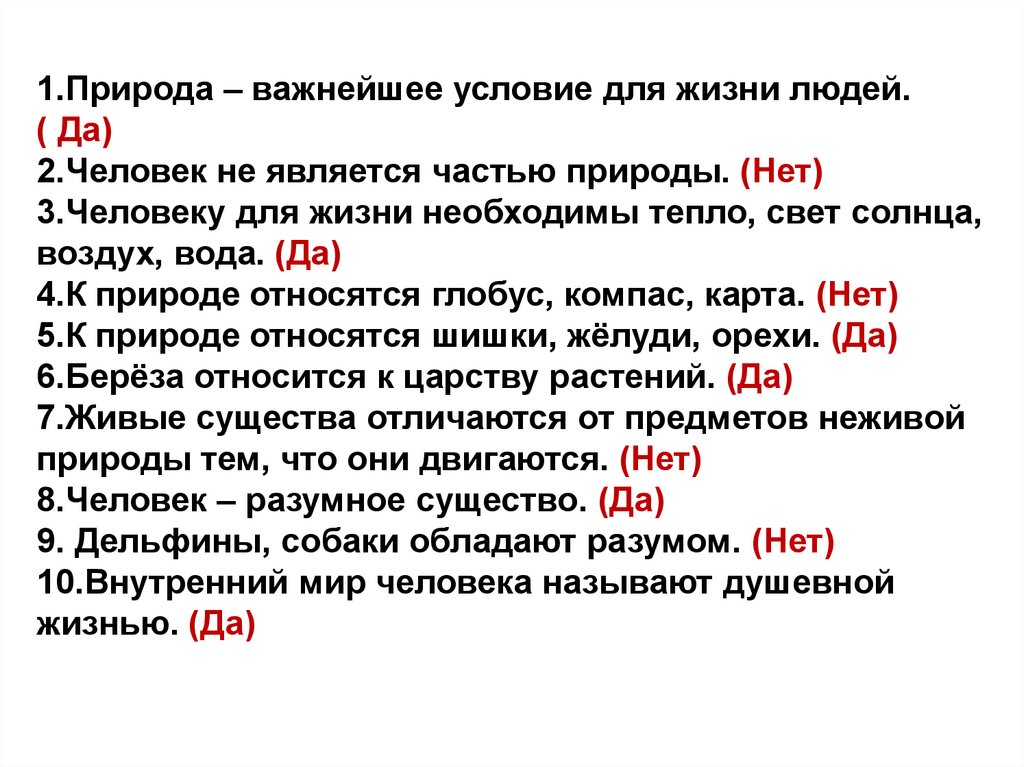 1.Природа – важнейшее условие для жизни людей. ( Да)
2.Человек не является частью природы. (Нет)
3.Человеку для жизни необходимы тепло, свет солнца, воздух, вода. (Да)
4.К природе относятся глобус, компас, карта. (Нет)
5.К природе относятся шишки, жёлуди, орехи. (Да)
6.Берёза относится к царству растений. (Да)
7.Живые существа отличаются от предметов неживой природы тем, что они двигаются. (Нет)
8.Человек – разумное существо. (Да)
9. Дельфины, собаки обладают разумом. (Нет)
10.Внутренний мир человека называют душевной жизнью. (Да)